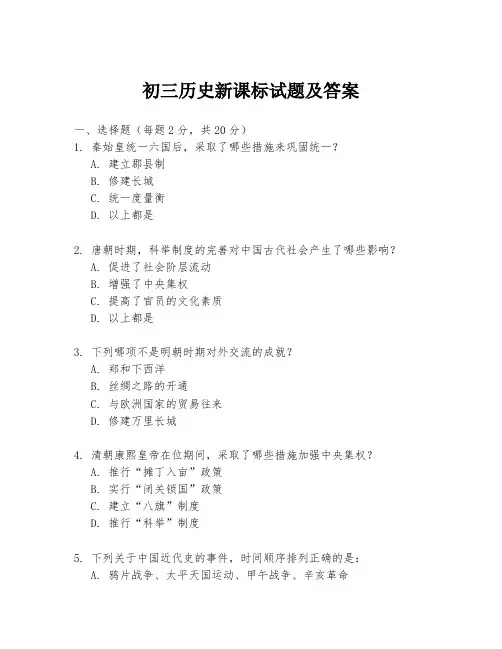 初三历史新课标试题及答案

一、选择题（每题 2 分，共 20 分）

1. 秦始皇统一六国后，采取了哪些措施来巩固统一？
A. 建立郡县制
B. 修建长城
C. 统一度量衡
D. 以上都是

2. 唐朝时期，科举制度的完善对中国古代社会产生了哪些影响？
A. 促进了社会阶层流动
B. 增强了中央集权
C. 提高了官员的文化素质
D. 以上都是

3. 下列哪项不是明朝时期对外交流的成就？
A. 郑和下西洋
B. 丝绸之路的开通
C. 与欧洲国家的贸易往来
D. 修建万里长城

4. 清朝康熙皇帝在位期间，采取了哪些措施加强中央集权？
A. 推行“摊丁入亩”政策
B. 实行“闭关锁国”政策
C. 建立“八旗”制度
D. 推行“科举”制度

5. 下列关于中国近代史的事件，时间顺序排列正确的是：
A. 鸦片战争、太平天国运动、甲午战争、辛亥革命